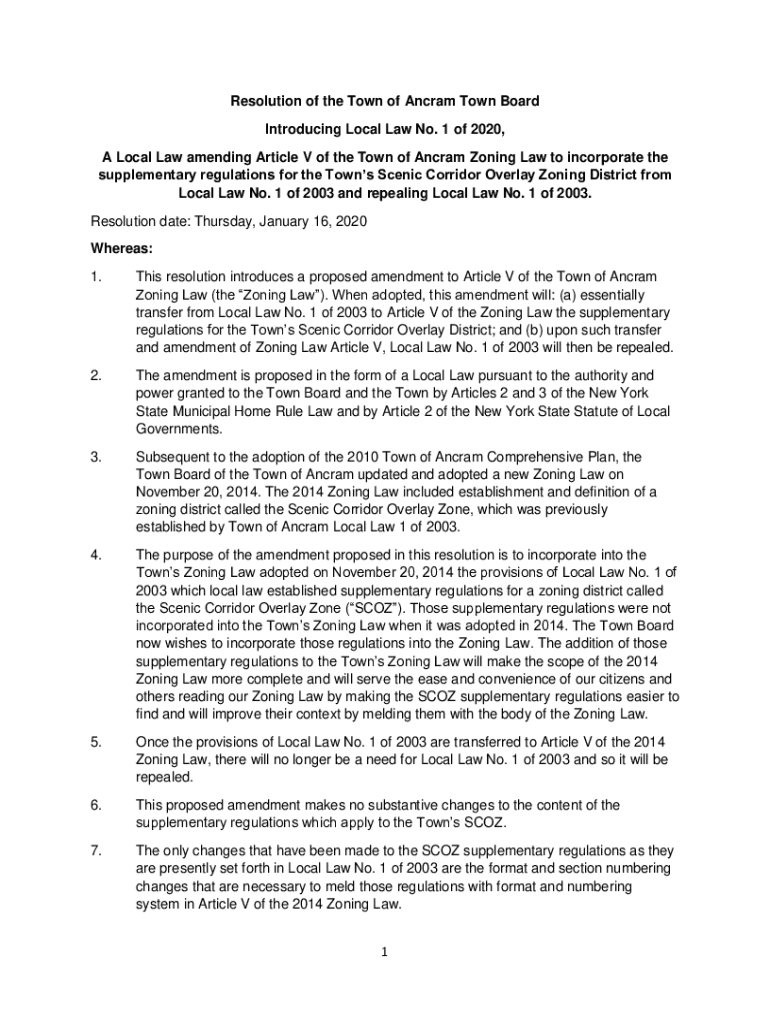 Resolution of the Town of Ancram Town Board

Introducing Local Law No. 1 of 2020,

A Local Law amending Article V of the Town of Ancram Zoning Law to incorporate the supplementary regulations for the Town's Scenic Corridor Overlay Zoning District from Local Law No. 1 of 2003 and repealing Local Law No. 1 of 2003.

Resolution date: Thursday, January 16, 2020

Whereas:

1. This resolution introduces a proposed amendment to Article V of the Town of Ancram Zoning Law (the "Zoning Law"). When adopted, this amendment will: (a) essentially transfer from Local Law No. 1 of 2003 to Article V of the Zoning Law the supplementary regulations for the Town's Scenic Corridor Overlay District; and (b) upon such transfer and amendment of Zoning Law Article V, Local Law No. 1 of 2003 will then be repealed.

2. The amendment is proposed in the form of a Local Law pursuant to the authority and power granted to the Town Board and the Town by Articles 2 and 3 of the New York State Municipal Home Rule Law and by Article 2 of the New York State Statute of Local Governments.

3. Subsequent to the adoption of the 2010 Town of Ancram Comprehensive Plan, the Town Board of the Town of Ancram updated and adopted a new Zoning Law on November 20, 2014. The 2014 Zoning Law included establishment and definition of a zoning district called the Scenic Corridor Overlay Zone, which was previously established by Town of Ancram Local Law 1 of 2003.

4. The purpose of the amendment proposed in this resolution is to incorporate into the Town's Zoning Law adopted on November 20, 2014 the provisions of Local Law No. 1 of 2003 which local law established supplementary regulations for a zoning district called the Scenic Corridor Overlay Zone ("SCOZ"). Those supplementary regulations were not incorporated into the Town's Zoning Law when it was adopted in 2014. The Town Board now wishes to incorporate those regulations into the Zoning Law. The addition of those supplementary regulations to the Town's Zoning Law will make the scope of the 2014 Zoning Law more complete and will serve the ease and convenience of our citizens and others reading our Zoning Law by making the SCOZ supplementary regulations easier to find and will improve their context by melding them with the body of the Zoning Law.

5. Once the provisions of Local Law No. 1 of 2003 are transferred to Article V of the 2014 Zoning Law, there will no longer be a need for Local Law No. 1 of 2003 and so it will be repealed.

6. This proposed amendment makes no substantive changes to the content of the supplementary regulations which apply to the Town's SCOZ.

7. The only changes that have been made to the SCOZ supplementary regulations as they are presently set forth in Local Law No. 1 of 2003 are the format and section numbering changes that are necessary to meld those regulations with format and numbering system in Article V of the 2014 Zoning Law.

1